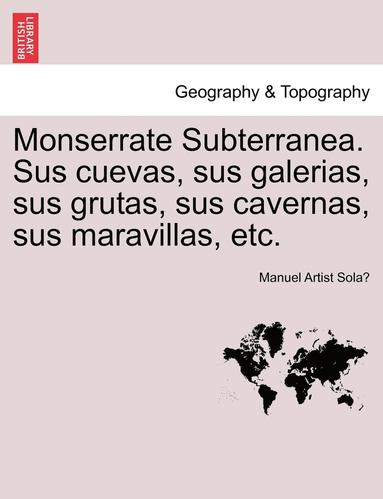 BRITISH LIBRARY

Geography & Topography

Monserrate Subterranea. Sus cuevas, sus galerias, sus grutas, sus cavernas, sus maravillas, etc.

Manuel Artist Sola?